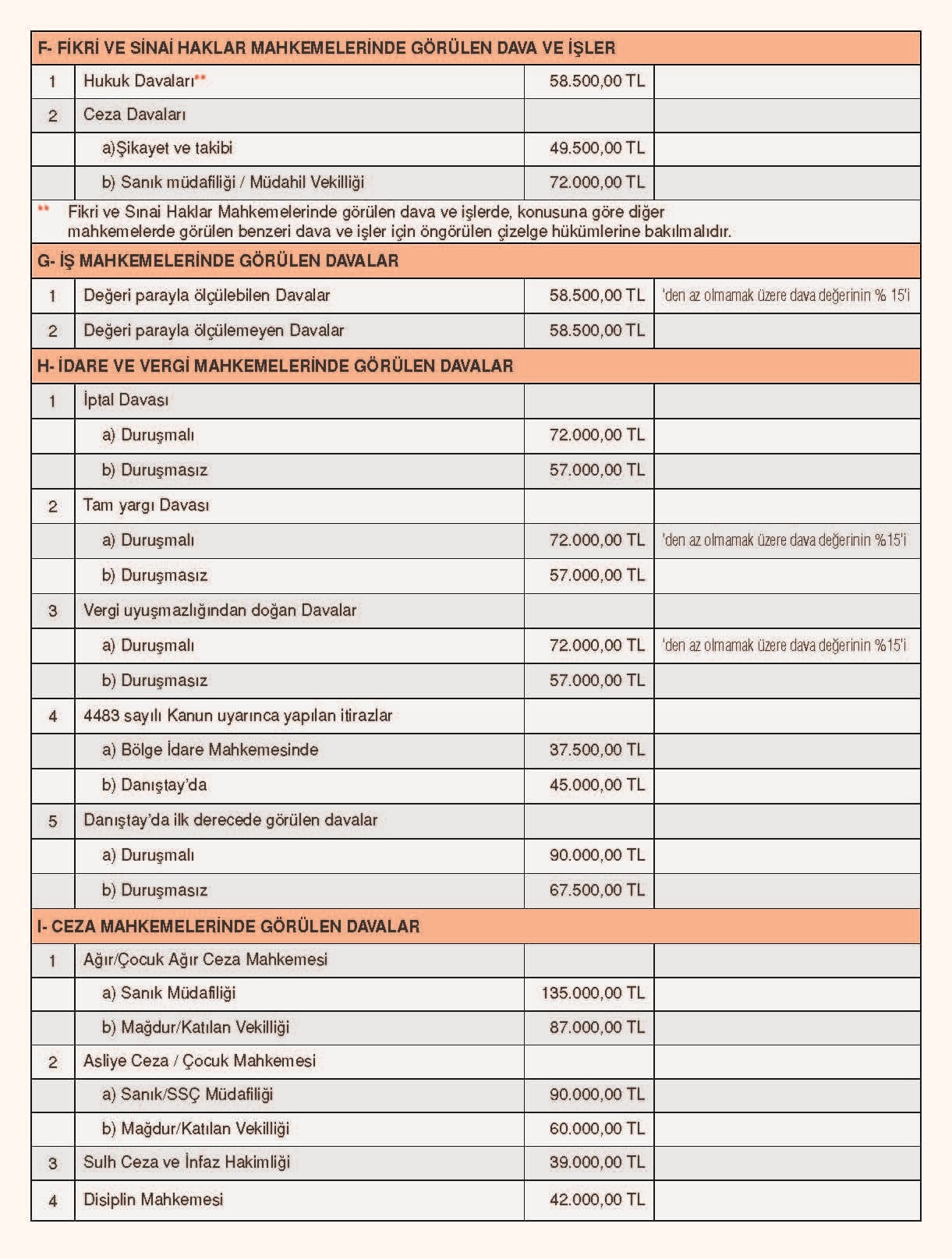 | F- FİKRİ VE SİNAİ HAKLAR MAHKEMELERİNDE GÖRÜLEN DAVA VE İŞLER | | | |
|---|---|---|---|
| 1 | Hukuk Davaları** | 58.500,00 TL | |
| 2 | Ceza Davaları | | |
| | a)Şikayet ve takibi | 49.500,00 TL | |
| | b) Sanık müdafiliği / Müdahil Vekilliği | 72.000,00 TL | |
| ** Fikri ve Sınai Haklar Mahkemelerinde görülen dava ve işlerde, konusuna göre diğer mahkemelerde görülen benzeri dava ve işler için öngörülen çizelge hükümlerine bakılmalıdır. | | | |
| G- İŞ MAHKEMELERİNDE GÖRÜLEN DAVALAR | | | |
| 1 | Değeri parayla ölçülebilen Davalar | 58.500,00 TL | 'den az olmamak üzere dava değerinin % 15'i |
| 2 | Değeri parayla ölçülemeyen Davalar | 58.500,00 TL | |
| H- İDARE VE VERGİ MAHKEMELERİNDE GÖRÜLEN DAVALAR | | | |
| 1 | İptal Davası | | |
| | a) Duruşmalı | 72.000,00 TL | |
| | b) Duruşmasız | 57.000,00 TL | |
| 2 | Tam yargı Davası | | |
| | a) Duruşmalı | 72.000,00 TL | 'den az olmamak üzere dava değerinin %15'i |
| | b) Duruşmasız | 57.000,00 TL | |
| 3 | Vergi uyuşmazlığından doğan Davalar | | |
| | a) Duruşmalı | 72.000,00 TL | 'den az olmamak üzere dava değerinin %15'i |
| | b) Duruşmasız | 57.000,00 TL | |
| 4 | 4483 sayılı Kanun uyarınca yapılan itirazlar | | |
| | a) Bölge İdare Mahkemesinde | 37.500,00 TL | |
| | b) Danıştay'da | 45.000,00 TL | |
| 5 | Danıştay'da ilk derecede görülen davalar | | |
| | a) Duruşmalı | 90.000,00 TL | |
| | b) Duruşmasız | 67.500,00 TL | |
| I- CEZA MAHKEMELERİNDE GÖRÜLEN DAVALAR | | | |
| 1 | Ağır/Çocuk Ağır Ceza Mahkemesi | | |
| | a) Sanık Müdafiliği | 135.000,00 TL | |
| | b) Mağdur/Katılan Vekilliği | 87.000,00 TL | |
| 2 | Asliye Ceza / Çocuk Mahkemesi | | |
| | a) Sanık/SSÇ Müdafiliği | 90.000,00 TL | |
| | b) Mağdur/Katılan Vekilliği | 60.000,00 TL | |
| 3 | Sulh Ceza ve İnfaz Hakimliği | 39.000,00 TL | |
| 4 | Disiplin Mahkemesi | 42.000,00 TL | |